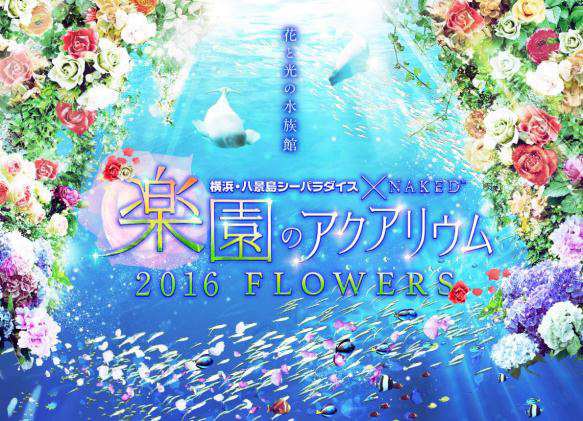 花と光の水族館

横浜・八景島シーパラダイス × NAKED

楽園のアクアリウム
2016 FLOWERS